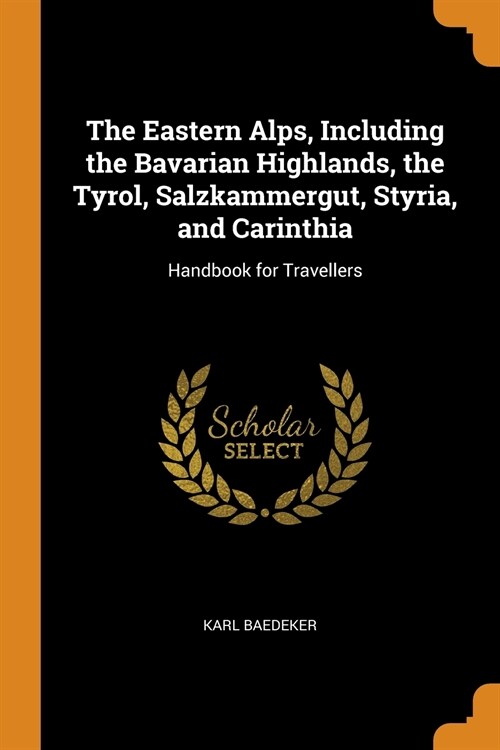 The Eastern Alps, Including the Bavarian Highlands, the Tyrol, Salzkammergut, Styria, and Carinthia

Handbook for Travellers

Scholar
SELECT

KARL BAEDEKER